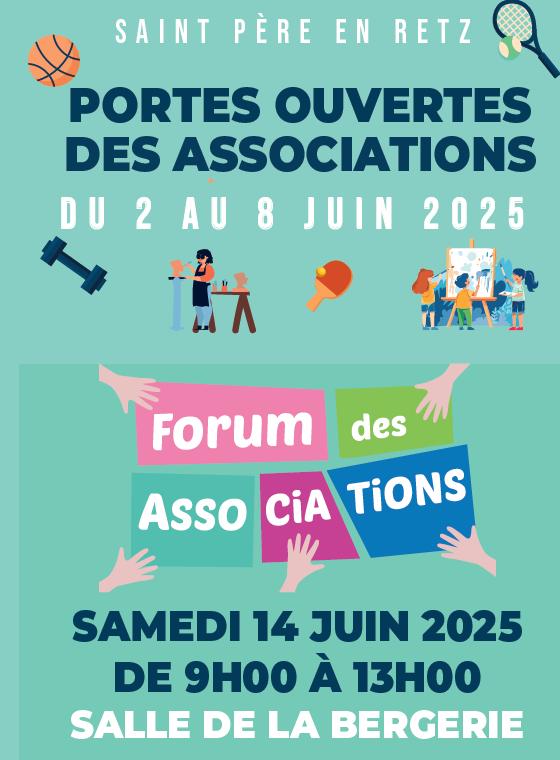 SAINT PÈRE EN RETZ

PORTES OUVERTES DES ASSOCIATIONS

DU 2 AU 8 JUIN 2025

Forum des

ASSO CiA TiONS

SAMEDI 14 JUIN 2025
DE 9H00 À 13H00
SALLE DE LA BERGERIE